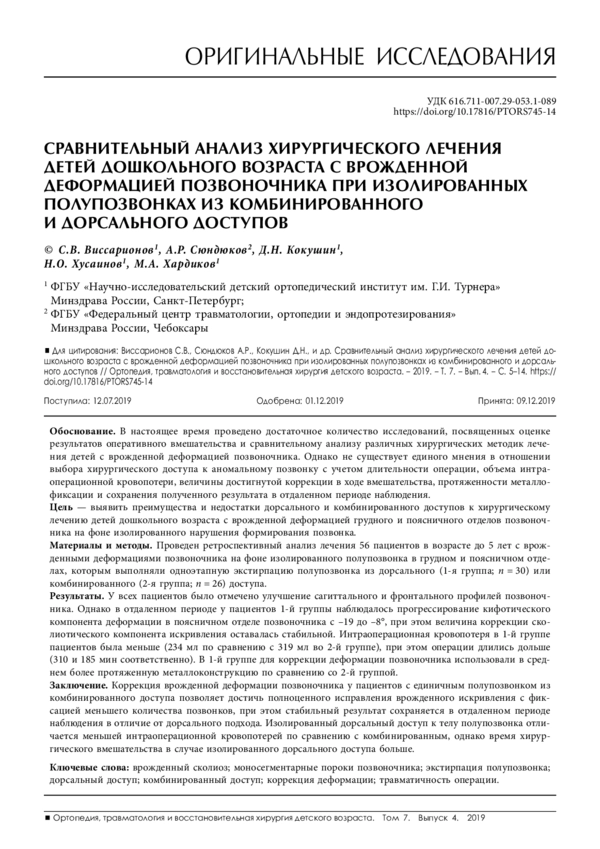 ОРИГИНАЛЬНЫЕ ИССЛЕДОВАНИЯ

УДК 616.711-007.29-053.1-089
https://doi.org/10.17816/PTORS745-14

СРАВНИТЕЛЬНЫЙ АНАЛИЗ ХИРУРГИЧЕСКОГО ЛЕЧЕНИЯ ДЕТЕЙ ДОШКОЛЬНОГО ВОЗРАСТА С ВРОЖДЕННОЙ ДЕФОРМАЦИЕЙ ПОЗВОНОЧНИКА ПРИ ИЗОЛИРОВАННЫХ ПОЛУПОЗВОНКАХ ИЗ КОМБИНИРОВАННОГО И ДОРСАЛЬНОГО ДОСТУПОВ

© С.В. Виссарионов$^1$, А.Р. Сюндюков$^2$, Д.Н. Кокушин$^1$, Н.О. Хусаинов$^1$, М.А. Хардиков$^1$

$^1$ ФГБУ «Научно-исследовательский детский ортопедический институт им. Г.И. Турнера» Минздрава России, Санкт-Петербург;
$^2$ ФГБУ «Федеральный центр травматологии, ортопедии и эндопротезирования» Минздрава России, Чебоксары

■ Для цитирования: Виссарионов С.В., Сюндюков А.Р., Кокушин Д.Н., и др. Сравнительный анализ хирургического лечения детей дошкольного возраста с врожденной деформацией позвоночника при изолированных полупозвонках из комбинированного и дорсального доступов // Ортопедия, травматология и восстановительная хирургия детского возраста. – 2019. – Т. 7. – Вып. 4. – С. 5–14. https://doi.org/10.17816/PTORS745-14

Поступила: 12.07.2019 Одобрена: 01.12.2019 Принята: 09.12.2019

Обоснование. В настоящее время проведено достаточное количество исследований, посвященных оценке результатов оперативного вмешательства и сравнительному анализу различных хирургических методик лечения детей с врожденной деформацией позвоночника. Однако не существует единого мнения в отношении выбора хирургического доступа к аномальному позвонку с учетом длительности операции, объема интраоперационной кровопотери, величины достигнутой коррекции в ходе вмешательства, протяженности металлофиксации и сохранения полученного результата в отдаленном периоде наблюдения.
Цель — выявить преимущества и недостатки дорсального и комбинированного доступов к хирургическому лечению детей дошкольного возраста с врожденной деформацией грудного и поясничного отделов позвоночника на фоне изолированного нарушения формирования позвонка.
Материалы и методы. Проведен ретроспективный анализ лечения 56 пациентов в возрасте до 5 лет с врожденными деформациями позвоночника на фоне изолированного полупозвонка в грудном и поясничном отделах, которым выполняли одноэтапную экстирпацию полупозвонка из дорсального (1-я группа; $n = 30$) или комбинированного (2-я группа; $n = 26$) доступа.
Результаты. У всех пациентов было отмечено улучшение сагиттального и фронтального профилей позвоночника. Однако в отдаленном периоде у пациентов 1-й группы наблюдалось прогрессирование кифотического компонента деформации в поясничном отделе позвоночника с –19 до –8°, при этом величина коррекции сколиотического компонента искривления оставалась стабильной. Интраоперационная кровопотеря в 1-й группе пациентов была меньше (234 мл по сравнению с 319 мл во 2-й группе), при этом операции длились дольше (310 и 185 мин соответственно). В 1-й группе для коррекции деформации позвоночника использовали в среднем более протяженную металлоконструкцию по сравнению со 2-й группой.
Заключение. Коррекция врожденной деформации позвоночника у пациентов с единичным полупозвонком из комбинированного доступа позволяет достичь полноценного исправления врожденного искривления с фиксацией меньшего количества позвонков, при этом стабильный результат сохраняется в отдаленном периоде наблюдения в отличие от дорсального подхода. Изолированный дорсальный доступ к телу полупозвонка отличается меньшей интраоперационной кровопотерей по сравнению с комбинированным, однако время хирургического вмешательства в случае изолированного дорсального доступа больше.

Ключевые слова: врожденный сколиоз; моносегментарные пороки позвоночника; экстирпация полупозвонка; дорсальный доступ; комбинированный доступ; коррекция деформации; травматичность операции.

■ Ортопедия, травматология и восстановительная хирургия детского возраста. Том 7. Выпуск 4. 2019